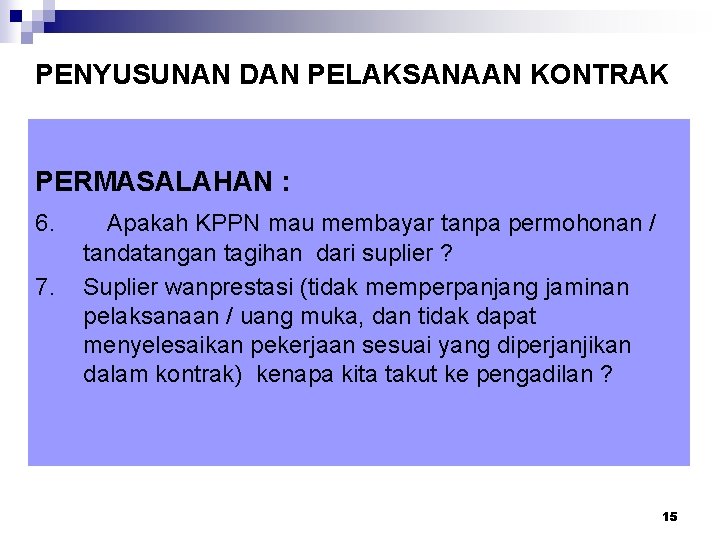 PENYUSUNAN DAN PELAKSANAAN KONTRAK

PERMASALAHAN :

6. Apakah KPPN mau membayar tanpa permohonan / tandatangan tagihan dari suplier ?

7. Suplier wanprestasi (tidak memperpanjang jaminan pelaksanaan / uang muka, dan tidak dapat menyelesaikan pekerjaan sesuai yang diperjanjikan dalam kontrak) kenapa kita takut ke pengadilan ?

15